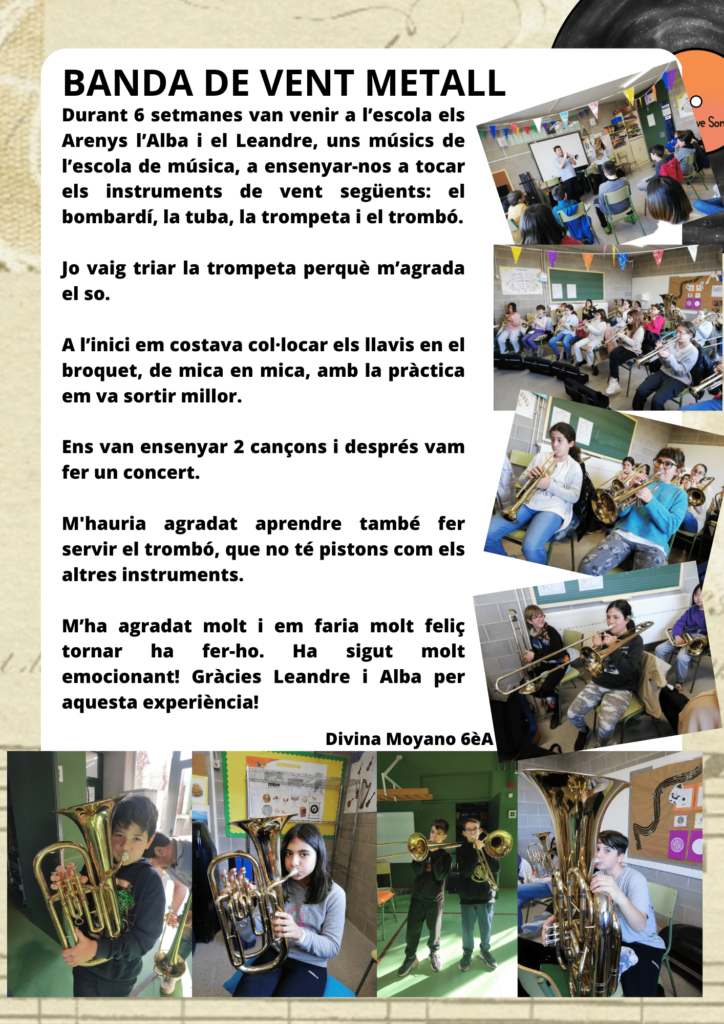 BANDA DE VENT METALL

Durant 6 setmanes van venir a l'escola els Arenys l'Alba i el Leandre, uns músics de l'escola de música, a ensenyar-nos a tocar els instruments de vent següents: el bombardí, la tuba, la trompeta i el trombó.

Jo vaig triar la trompeta perquè m'agrada el so.

A l'inici em costava col·locar els llavis en el broquet, de mica en mica, amb la pràctica em va sortir millor.

Ens van ensenyar 2 cançons i després vam fer un concert.

M'hauria agradat aprendre també fer servir el trombó, que no té pistons com els altres instruments.

M'ha agradat molt i em faria molt feliç tornar ha fer-ho. Ha sigut molt emocionant! Gràcies Leandre i Alba per aquesta experiència!

Divina Moyano 6èA